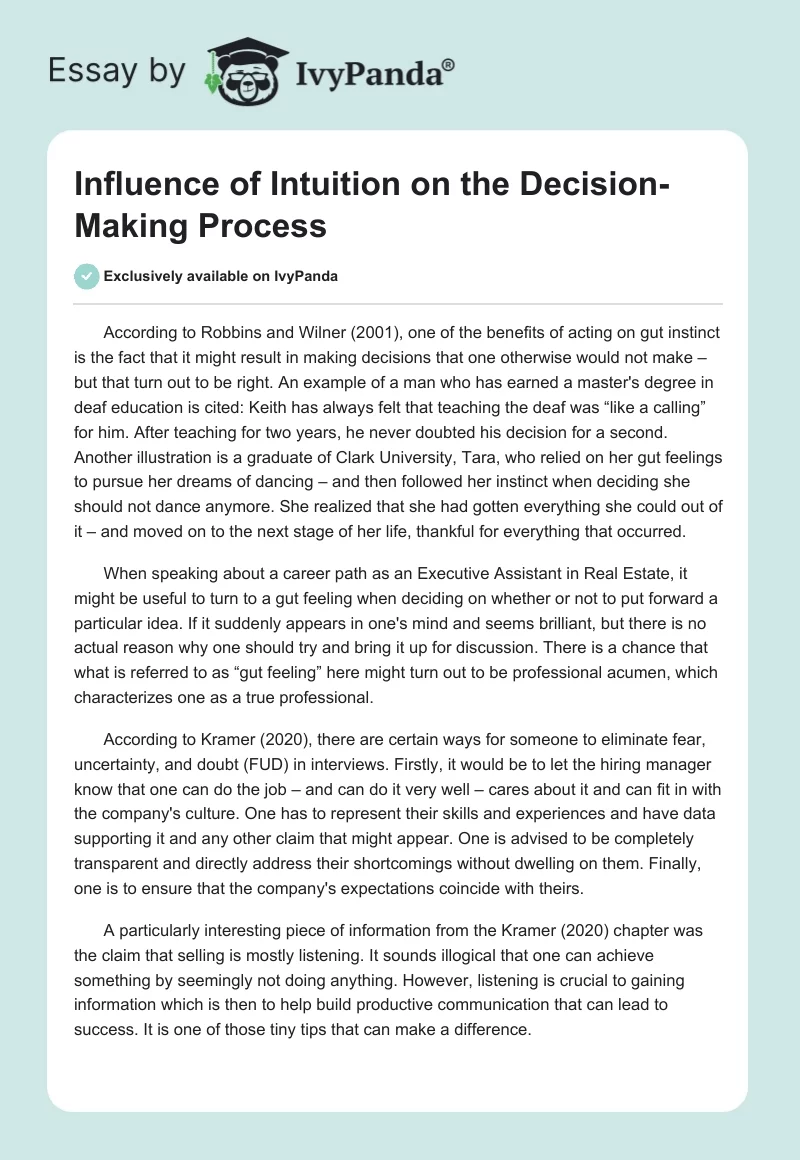 Essay by IvyPanda®

Influence of Intuition on the Decision-Making Process

Exclusively available on IvyPanda

According to Robbins and Wilner (2001), one of the benefits of acting on gut instinct is the fact that it might result in making decisions that one otherwise would not make – but that turn out to be right. An example of a man who has earned a master's degree in deaf education is cited: Keith has always felt that teaching the deaf was "like a calling" for him. After teaching for two years, he never doubted his decision for a second. Another illustration is a graduate of Clark University, Tara, who relied on her gut feelings to pursue her dreams of dancing – and then followed her instinct when deciding she should not dance anymore. She realized that she had gotten everything she could out of it – and moved on to the next stage of her life, thankful for everything that occurred.

When speaking about a career path as an Executive Assistant in Real Estate, it might be useful to turn to a gut feeling when deciding on whether or not to put forward a particular idea. If it suddenly appears in one's mind and seems brilliant, but there is no actual reason why one should try and bring it up for discussion. There is a chance that what is referred to as "gut feeling" here might turn out to be professional acumen, which characterizes one as a true professional.

According to Kramer (2020), there are certain ways for someone to eliminate fear, uncertainty, and doubt (FUD) in interviews. Firstly, it would be to let the hiring manager know that one can do the job – and can do it very well – cares about it and can fit in with the company's culture. One has to represent their skills and experiences and have data supporting it and any other claim that might appear. One is advised to be completely transparent and directly address their shortcomings without dwelling on them. Finally, one is to ensure that the company's expectations coincide with theirs.

A particularly interesting piece of information from the Kramer (2020) chapter was the claim that selling is mostly listening. It sounds illogical that one can achieve something by seemingly not doing anything. However, listening is crucial to gaining information which is then to help build productive communication that can lead to success. It is one of those tiny tips that can make a difference.